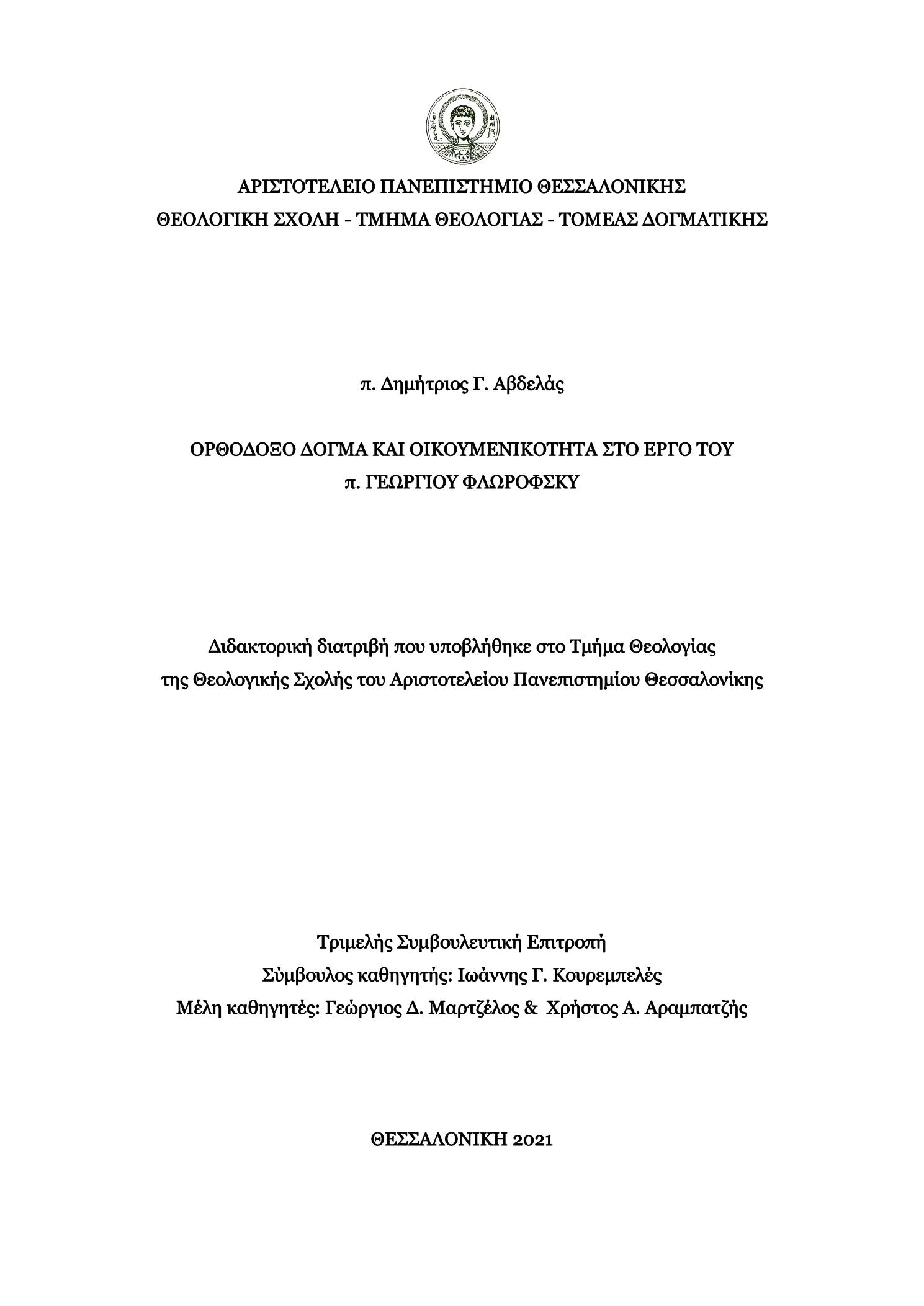 ΑΡΙΣΤΟΤΕΛΕΙΟ ΠΑΝΕΠΙΣΤΗΜΙΟ ΘΕΣΣΑΛΟΝΙΚΗΣ
ΘΕΟΛΟΓΙΚΗ ΣΧΟΛΗ - ΤΜΗΜΑ ΘΕΟΛΟΓΙΑΣ - ΤΟΜΕΑΣ ΔΟΓΜΑΤΙΚΗΣ

π. Δημήτριος Γ. Αβδελάς

ΟΡΘΟΔΟΞΟ ΔΟΓΜΑ ΚΑΙ ΟΙΚΟΥΜΕΝΙΚΟΤΗΤΑ ΣΤΟ ΕΡΓΟ ΤΟΥ
π. ΓΕΩΡΓΙΟΥ ΦΛΩΡΟΦΣΚΥ

Διδακτορική διατριβή που υποβλήθηκε στο Τμήμα Θεολογίας
της Θεολογικής Σχολής του Αριστοτελείου Πανεπιστημίου Θεσσαλονίκης

Τριμελής Συμβουλευτική Επιτροπή
Σύμβουλος καθηγητής: Ιωάννης Γ. Κουρεμπελές
Μέλη καθηγητές: Γεώργιος Δ. Μαρτζέλος & Χρήστος Α. Αραμπατζής

ΘΕΣΣΑΛΟΝΙΚΗ 2021